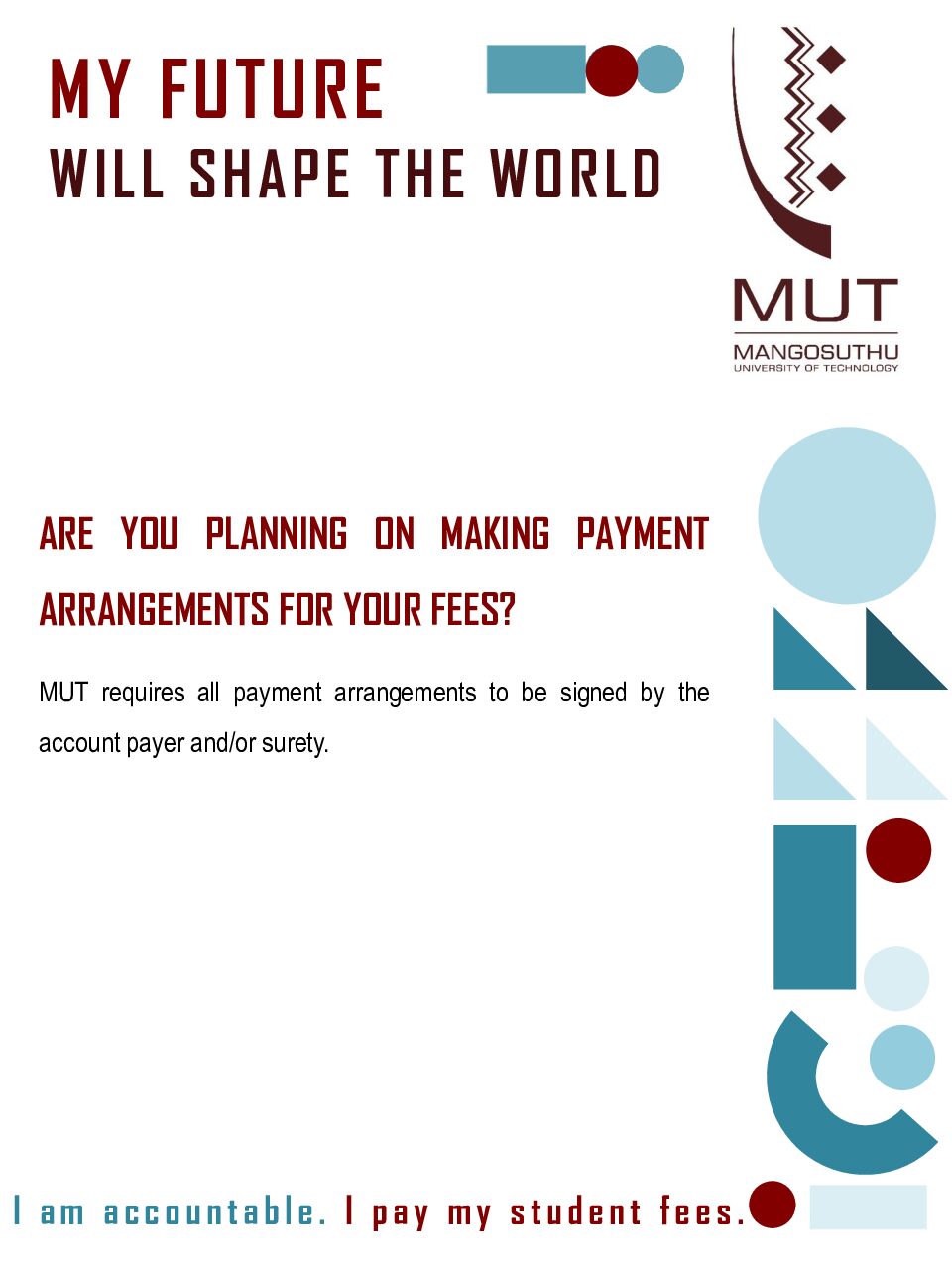 MY FUTURE
WILL SHAPE THE WORLD

MUT
MANGOSUTHU
UNIVERSITY OF TECHNOLOGY

ARE YOU PLANNING ON MAKING PAYMENT ARRANGEMENTS FOR YOUR FEES?

MUT requires all payment arrangements to be signed by the account payer and/or surety.

I am accountable. I pay my student fees.